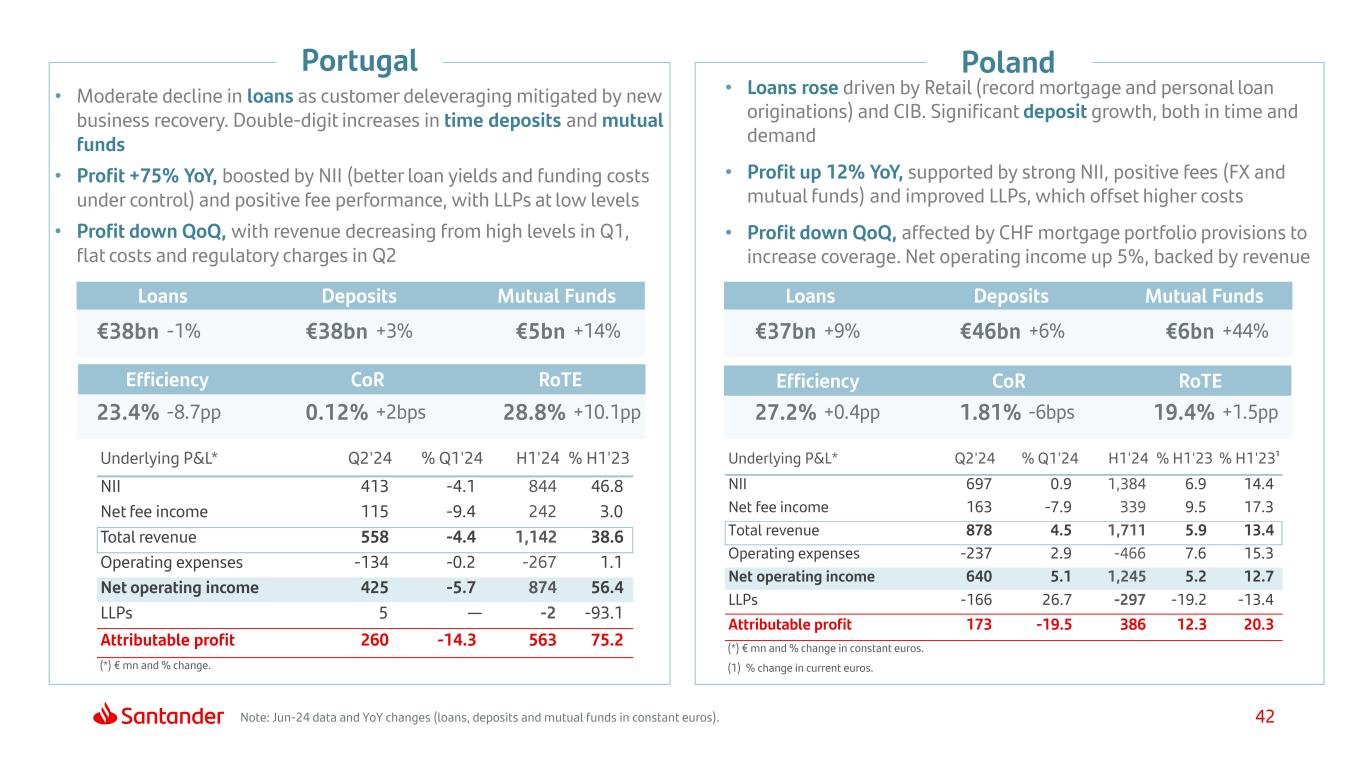 Portugal

• Moderate decline in loans as customer deleveraging mitigated by new business recovery. Double-digit increases in time deposits and mutual funds

• Profit +75% YoY, boosted by NII (better loan yields and funding costs under control) and positive fee performance, with LLPs at low levels

• Profit down QoQ, with revenue decreasing from high levels in Q1, flat costs and regulatory charges in Q2

| Loans | Deposits | Mutual Funds |
|---|---|---|
| €38bn -1% | €38bn +3% | €5bn +14% |

| Efficiency | CoR | RoTE |
|---|---|---|
| 23.4% -8.7pp | 0.12% +2bps | 28.8% +10.1pp |

| Underlying P&L* | Q2'24 | % Q1'24 | H1'24 | % H1'23 |
|---|---|---|---|---|
| NII | 413 | -4.1 | 844 | 46.8 |
| Net fee income | 115 | -9.4 | 242 | 3.0 |
| Total revenue | 558 | -4.4 | 1,142 | 38.6 |
| Operating expenses | -134 | -0.2 | -267 | 1.1 |
| Net operating income | 425 | -5.7 | 874 | 56.4 |
| LLPs | 5 | — | -2 | -93.1 |
| Attributable profit | 260 | -14.3 | 563 | 75.2 |

(*) € mn and % change.

Poland

• Loans rose driven by Retail (record mortgage and personal loan originations) and CIB. Significant deposit growth, both in time and demand

• Profit up 12% YoY, supported by strong NII, positive fees (FX and mutual funds) and improved LLPs, which offset higher costs

• Profit down QoQ, affected by CHF mortgage portfolio provisions to increase coverage. Net operating income up 5%, backed by revenue

| Loans | Deposits | Mutual Funds |
|---|---|---|
| €37bn +9% | €46bn +6% | €6bn +44% |

| Efficiency | CoR | RoTE |
|---|---|---|
| 27.2% +0.4pp | 1.81% -6bps | 19.4% +1.5pp |

| Underlying P&L* | Q2'24 | % Q1'24 | H1'24 | % H1'23 | % H1'23¹ |
|---|---|---|---|---|---|
| NII | 697 | 0.9 | 1,384 | 6.9 | 14.4 |
| Net fee income | 163 | -7.9 | 339 | 9.5 | 17.3 |
| Total revenue | 878 | 4.5 | 1,711 | 5.9 | 13.4 |
| Operating expenses | -237 | 2.9 | -466 | 7.6 | 15.3 |
| Net operating income | 640 | 5.1 | 1,245 | 5.2 | 12.7 |
| LLPs | -166 | 26.7 | -297 | -19.2 | -13.4 |
| Attributable profit | 173 | -19.5 | 386 | 12.3 | 20.3 |

(*) € mn and % change in constant euros.
(1) % change in current euros.

Santander Note: Jun-24 data and YoY changes (loans, deposits and mutual funds in constant euros). 42